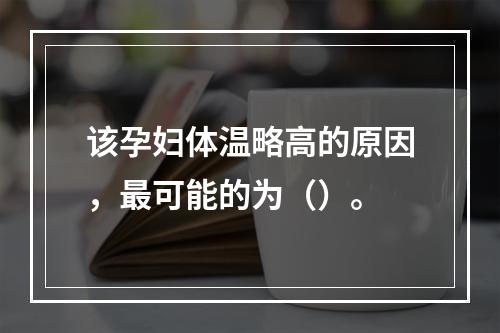 该孕妇体温略高的原因，最可能的为（）。